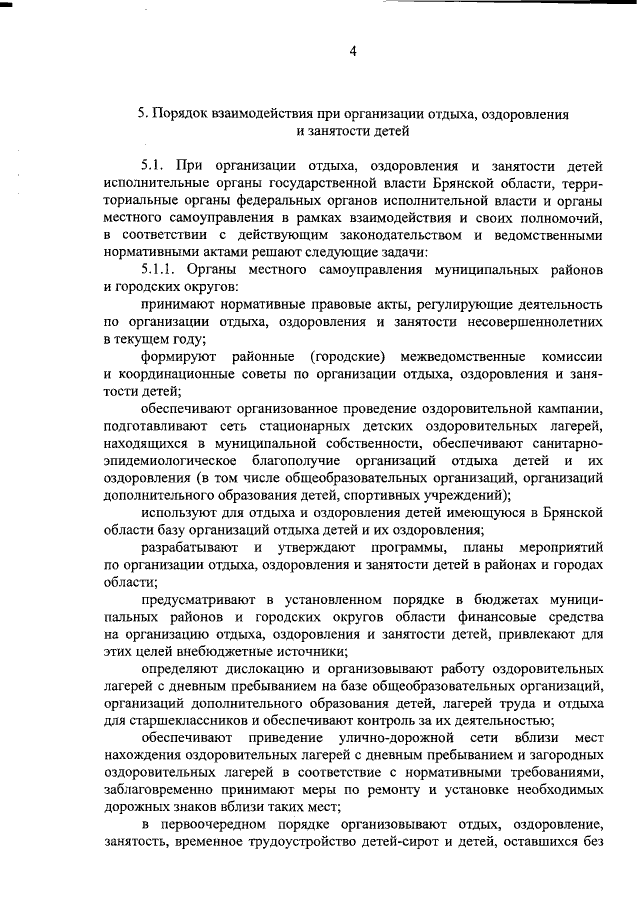 4

5. Порядок взаимодействия при организации отдыха, оздоровления и занятости детей

5.1. При организации отдыха, оздоровления и занятости детей исполнительные органы государственной власти Брянской области, территориальные органы федеральных органов исполнительной власти и органы местного самоуправления в рамках взаимодействия и своих полномочий, в соответствии с действующим законодательством и ведомственными нормативными актами решают следующие задачи:

5.1.1. Органы местного самоуправления муниципальных районов и городских округов:

принимают нормативные правовые акты, регулирующие деятельность по организации отдыха, оздоровления и занятости несовершеннолетних в текущем году;

формируют районные (городские) межведомственные комиссии и координационные советы по организации отдыха, оздоровления и занятости детей;

обеспечивают организованное проведение оздоровительной кампании, подготавливают сеть стационарных детских оздоровительных лагерей, находящихся в муниципальной собственности, обеспечивают санитарно-эпидемиологическое благополучие организаций отдыха детей и их оздоровления (в том числе общеобразовательных организаций, организаций дополнительного образования детей, спортивных учреждений);

используют для отдыха и оздоровления детей имеющуюся в Брянской области базу организаций отдыха детей и их оздоровления;

разрабатывают и утверждают программы, планы мероприятий по организации отдыха, оздоровления и занятости детей в районах и городах области;

предусматривают в установленном порядке в бюджетах муниципальных районов и городских округов области финансовые средства на организацию отдыха, оздоровления и занятости детей, привлекают для этих целей внебюджетные источники;

определяют дислокацию и организовывают работу оздоровительных лагерей с дневным пребыванием на базе общеобразовательных организаций, организаций дополнительного образования детей, лагерей труда и отдыха для старшеклассников и обеспечивают контроль за их деятельностью;

обеспечивают приведение улично-дорожной сети вблизи мест нахождения оздоровительных лагерей с дневным пребыванием и загородных оздоровительных лагерей в соответствие с нормативными требованиями, заблаговременно принимают меры по ремонту и установке необходимых дорожных знаков вблизи таких мест;

в первоочередном порядке организовывают отдых, оздоровление, занятость, временное трудоустройство детей-сирот и детей, оставшихся без